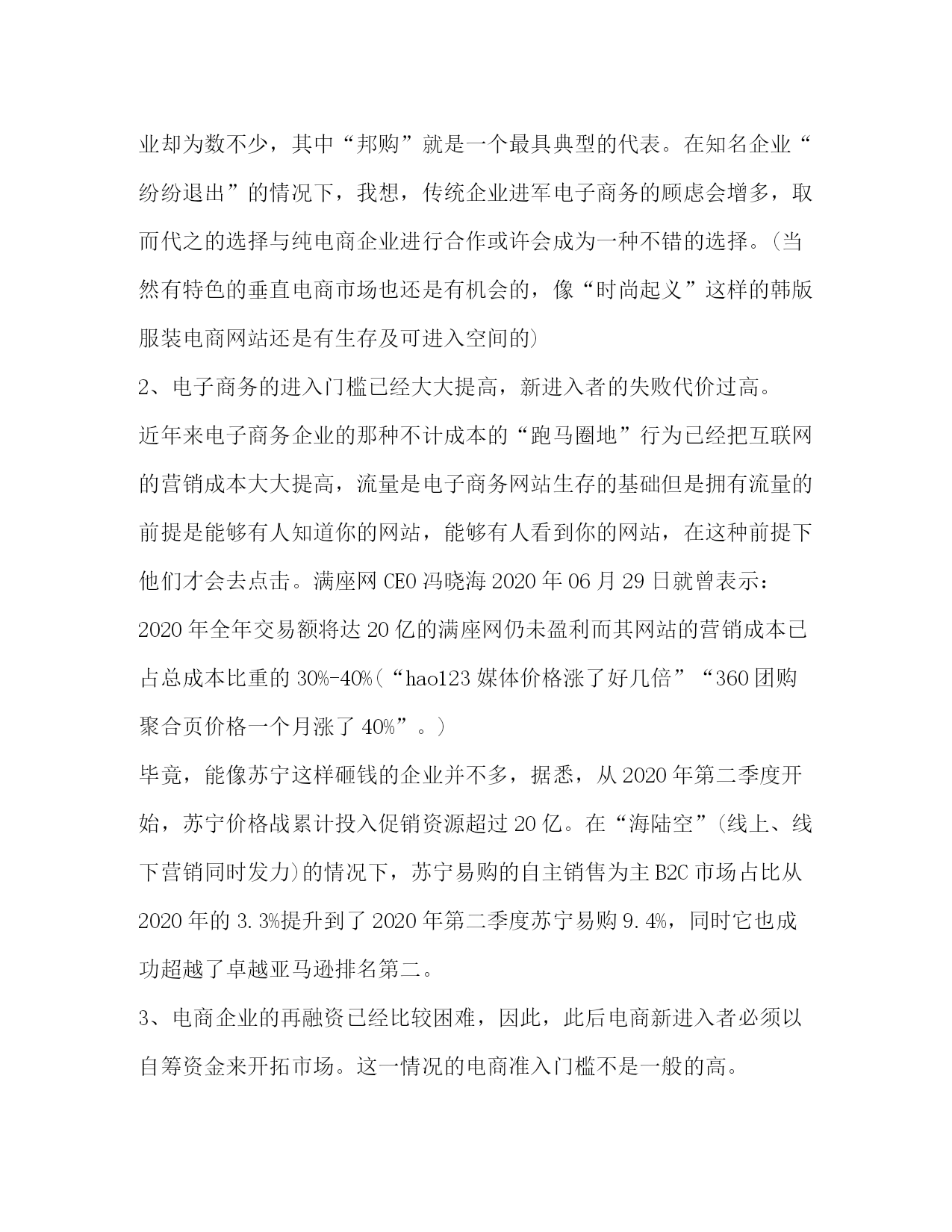 业却为数不少，其中“邦购”就是一个最具典型的代表。在知名企业“纷纷退出”的情况下，我想，传统企业进军电子商务的顾虑会增多，取而代之的选择与纯电商企业进行合作或许会成为一种不错的选择。(当然有特色的垂直电商市场也还是有机会的，像“时尚起义”这样的韩版服装电商网站还是有生存及可进入空间的)

2、电子商务的进入门槛已经大大提高，新进入者的失败代价过高。

近年来电子商务企业的那种不计成本的“跑马圈地”行为已经把互联网的营销成本大大提高，流量是电子商务网站生存的基础但是拥有流量的前提是能够有人知道你的网站，能够有人看到你的网站，在这种前提下他们才会去点击。满座网 CEO 冯晓海 2020 年 06 月 29 日就曾表示：2020 年全年交易额将达 20 亿的满座网仍未盈利而其网站的营销成本已占总成本比重的 30%-40%(“hao123 媒体价格涨了好几倍”“360 团购聚合页价格一个月涨了 40%”。)

毕竟，能像苏宁这样砸钱的企业并不多，据悉，从 2020 年第二季度开始，苏宁价格战累计投入促销资源超过 20 亿。在“海陆空”(线上、线下营销同时发力)的情况下，苏宁易购的自主销售为主 B2C 市场占比从 2020 年的 3.3%提升到了 2020 年第二季度苏宁易购 9.4%，同时它也成功超越了卓越亚马逊排名第二。

3、电商企业的再融资已经比较困难，因此，此后电商新进入者必须以自筹资金来开拓市场。这一情况的电商准入门槛不是一般的高。